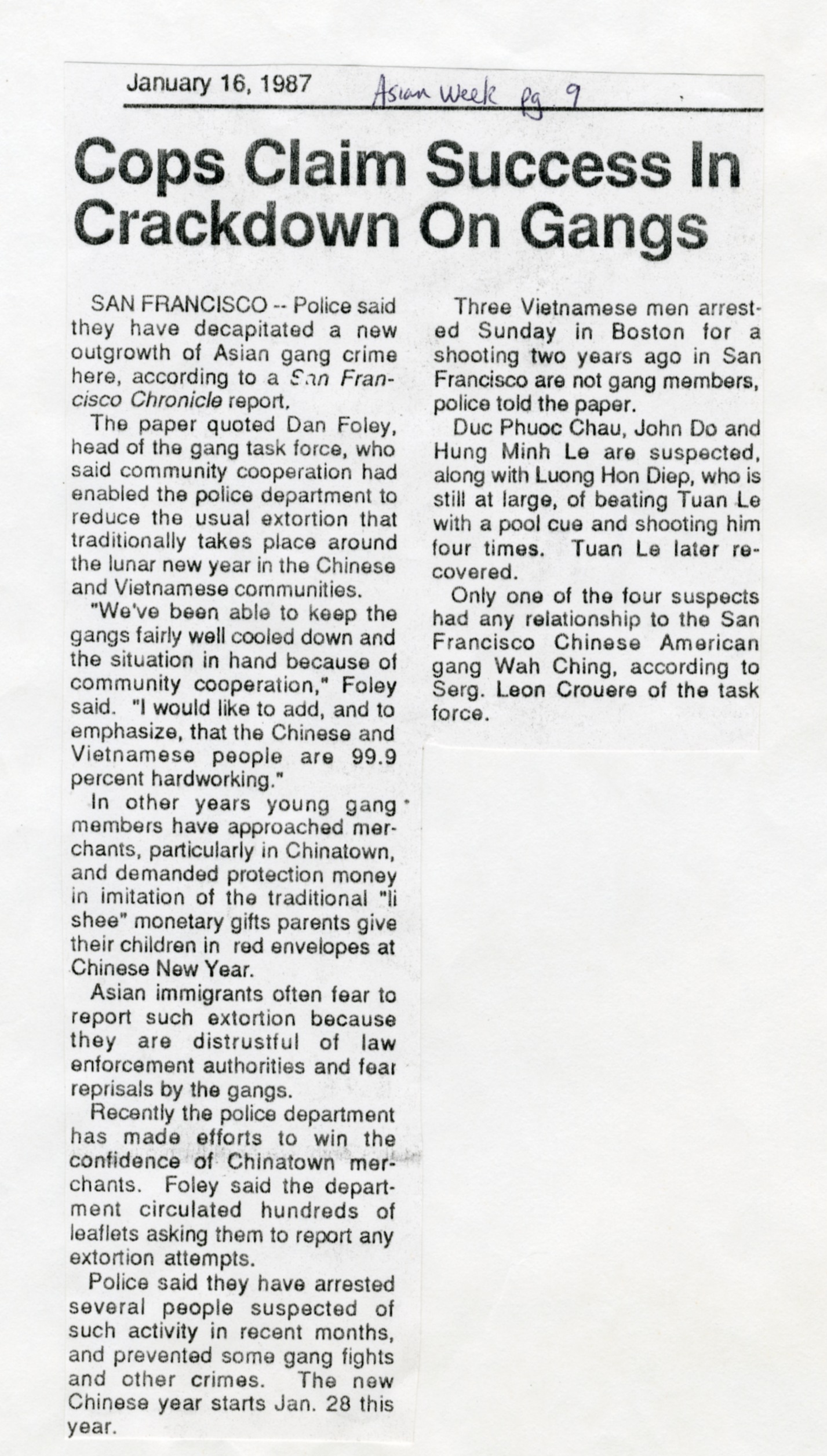 January 16, 1987 Asian Week pg 9

Cops Claim Success In Crackdown On Gangs

SAN FRANCISCO -- Police said they have decapitated a new outgrowth of Asian gang crime here, according to a San Francisco Chronicle report.

The paper quoted Dan Foley, head of the gang task force, who said community cooperation had enabled the police department to reduce the usual extortion that traditionally takes place around the lunar new year in the Chinese and Vietnamese communities.

"We've been able to keep the gangs fairly well cooled down and the situation in hand because of community cooperation," Foley said. "I would like to add, and to emphasize, that the Chinese and Vietnamese people are 99.9 percent hardworking."

In other years young gang members have approached merchants, particularly in Chinatown, and demanded protection money in imitation of the traditional "li shee" monetary gifts parents give their children in red envelopes at Chinese New Year.

Asian immigrants often fear to report such extortion because they are distrustful of law enforcement authorities and fear reprisals by the gangs.

Recently the police department has made efforts to win the confidence of Chinatown merchants. Foley said the department circulated hundreds of leaflets asking them to report any extortion attempts.

Police said they have arrested several people suspected of such activity in recent months, and prevented some gang fights and other crimes. The new Chinese year starts Jan. 28 this year.

Three Vietnamese men arrested Sunday in Boston for a shooting two years ago in San Francisco are not gang members, police told the paper.

Duc Phuoc Chau, John Do and Hung Minh Le are suspected, along with Luong Hon Diep, who is still at large, of beating Tuan Le with a pool cue and shooting him four times. Tuan Le later recovered.

Only one of the four suspects had any relationship to the San Francisco Chinese American gang Wah Ching, according to Serg. Leon Crouere of the task force.